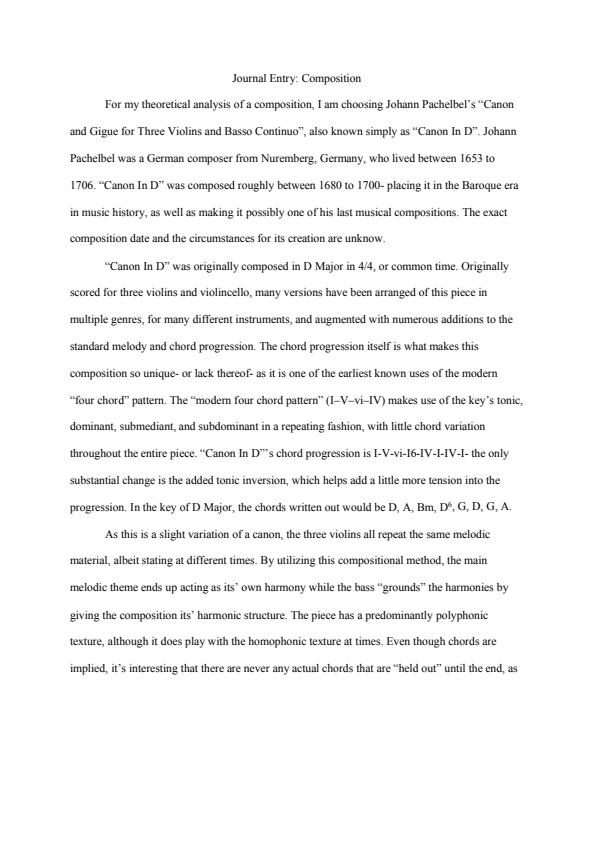 Journal Entry: Composition

For my theoretical analysis of a composition, I am choosing Johann Pachelbel's "Canon and Gigue for Three Violins and Basso Continuo", also known simply as "Canon In D". Johann Pachelbel was a German composer from Nuremberg, Germany, who lived between 1653 to 1706. "Canon In D" was composed roughly between 1680 to 1700- placing it in the Baroque era in music history, as well as making it possibly one of his last musical compositions. The exact composition date and the circumstances for its creation are unknow.

"Canon In D" was originally composed in D Major in 4/4, or common time. Originally scored for three violins and violincello, many versions have been arranged of this piece in multiple genres, for many different instruments, and augmented with numerous additions to the standard melody and chord progression. The chord progression itself is what makes this composition so unique- or lack thereof- as it is one of the earliest known uses of the modern "four chord" pattern. The "modern four chord pattern" (I–V–vi–IV) makes use of the key's tonic, dominant, submediant, and subdominant in a repeating fashion, with little chord variation throughout the entire piece. "Canon In D"'s chord progression is I-V-vi-I6-IV-I-IV-I- the only substantial change is the added tonic inversion, which helps add a little more tension into the progression. In the key of D Major, the chords written out would be D, A, Bm, $D^6$, G, D, G, A.

As this is a slight variation of a canon, the three violins all repeat the same melodic material, albeit stating at different times. By utilizing this compositional method, the main melodic theme ends up acting as its' own harmony while the bass "grounds" the harmonies by giving the composition its' harmonic structure. The piece has a predominantly polyphonic texture, although it does play with the homophonic texture at times. Even though chords are implied, it's interesting that there are never any actual chords that are "held out" until the end, as